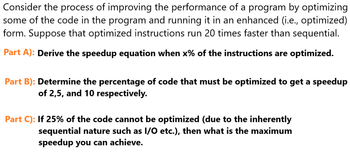 Consider the process of improving the performance of a program by optimizing some of the code in the program and running it in an enhanced (i.e., optimized) form. Suppose that optimized instructions run 20 times faster than sequential.

Part A): Derive the speedup equation when x% of the instructions are optimized.

Part B): Determine the percentage of code that must be optimized to get a speedup of 2,5, and 10 respectively.

Part C): If 25% of the code cannot be optimized (due to the inherently sequential nature such as I/O etc.), then what is the maximum speedup you can achieve.